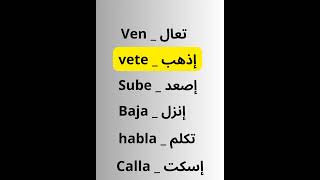 Ven _ تعال
vete _ إذهب
Sube _ إصعد
Baja _ إنزل
habla _ تكلم
Calla _ إسكت